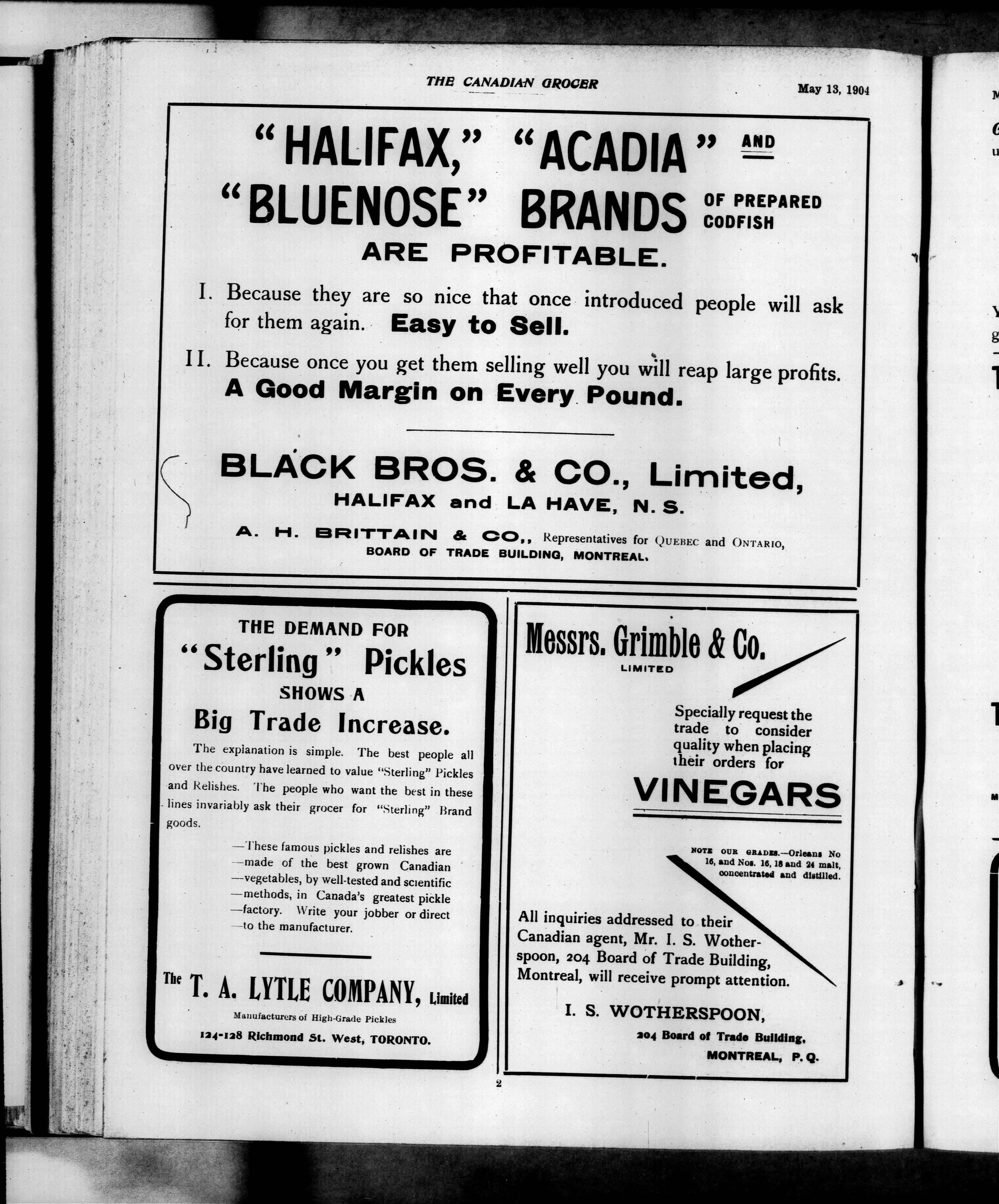 THE CANADIAN GROCER

May 13, 1904

"HALIFAX," "ACADIA" AND "BLUENOSE" BRANDS OF PREPARED CODFISH ARE PROFITABLE.

I. Because they are so nice that once introduced people will ask for them again. Easy to Sell.

II. Because once you get them selling well you will reap large profits. A Good Margin on Every Pound.

BLACK BROS. & CO., Limited,
HALIFAX and LA HAVE, N. S.

A. H. BRITTAIN & CO., Representatives for QUEBEC and ONTARIO,
BOARD OF TRADE BUILDING, MONTREAL.

THE DEMAND FOR
"Sterling" Pickles
SHOWS A
Big Trade Increase.

The explanation is simple. The best people all over the country have learned to value "Sterling" Pickles and Relishes. The people who want the best in these lines invariably ask their grocer for "Sterling" Brand goods.

—These famous pickles and relishes are
—made of the best grown Canadian
—vegetables, by well-tested and scientific
—methods, in Canada's greatest pickle
—factory. Write your jobber or direct
—to the manufacturer.

The T. A. LYTLE COMPANY, Limited
Manufacturers of High-Grade Pickles
124-128 Richmond St. West, TORONTO.

Messrs. Grimble & Co.
LIMITED

Specially request the trade to consider quality when placing their orders for

VINEGARS

NOTE OUR GRADES.—Orleans No 16, and Nos. 16, 18 and 24 malt, concentrated and distilled.

All inquiries addressed to their Canadian agent, Mr. I. S. Wotherspoon, 204 Board of Trade Building, Montreal, will receive prompt attention.

I. S. WOTHERSPOON,
204 Board of Trade Building,
MONTREAL, P. Q.

2